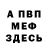 А ПВП
МЕФ
ЗДЕСЬ